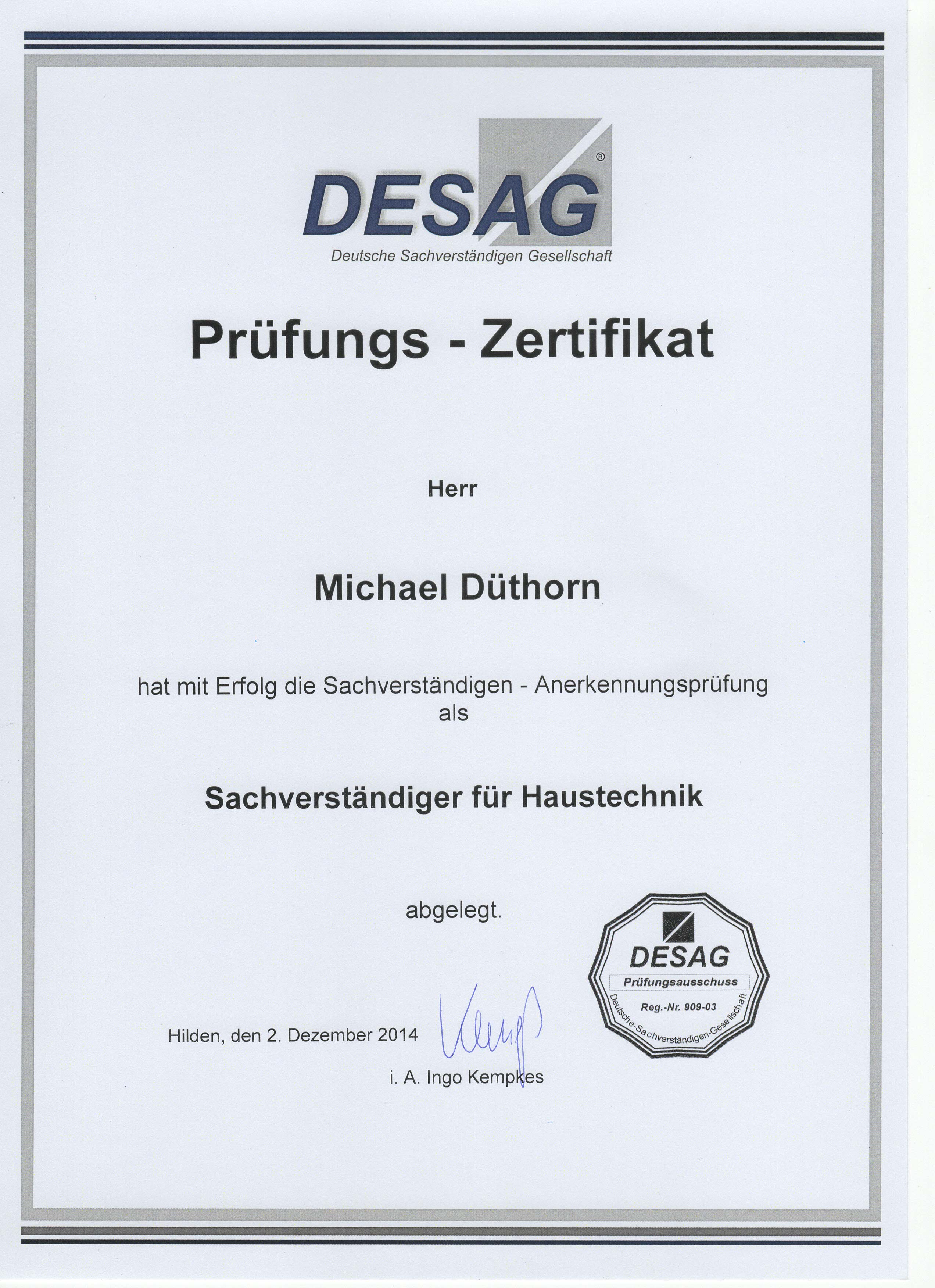 DESAG®
Deutsche Sachverständigen Gesellschaft

Prüfungs - Zertifikat

Herr

Michael Düthorn

hat mit Erfolg die Sachverständigen - Anerkennungsprüfung als

Sachverständiger für Haustechnik

abgelegt.

DESAG
Prüfungsausschuss
Reg.-Nr. 909-03
Deutsche-Sachverständigen-Gesellschaft

Hilden, den 2. Dezember 2014

i. A. Ingo Kempkes